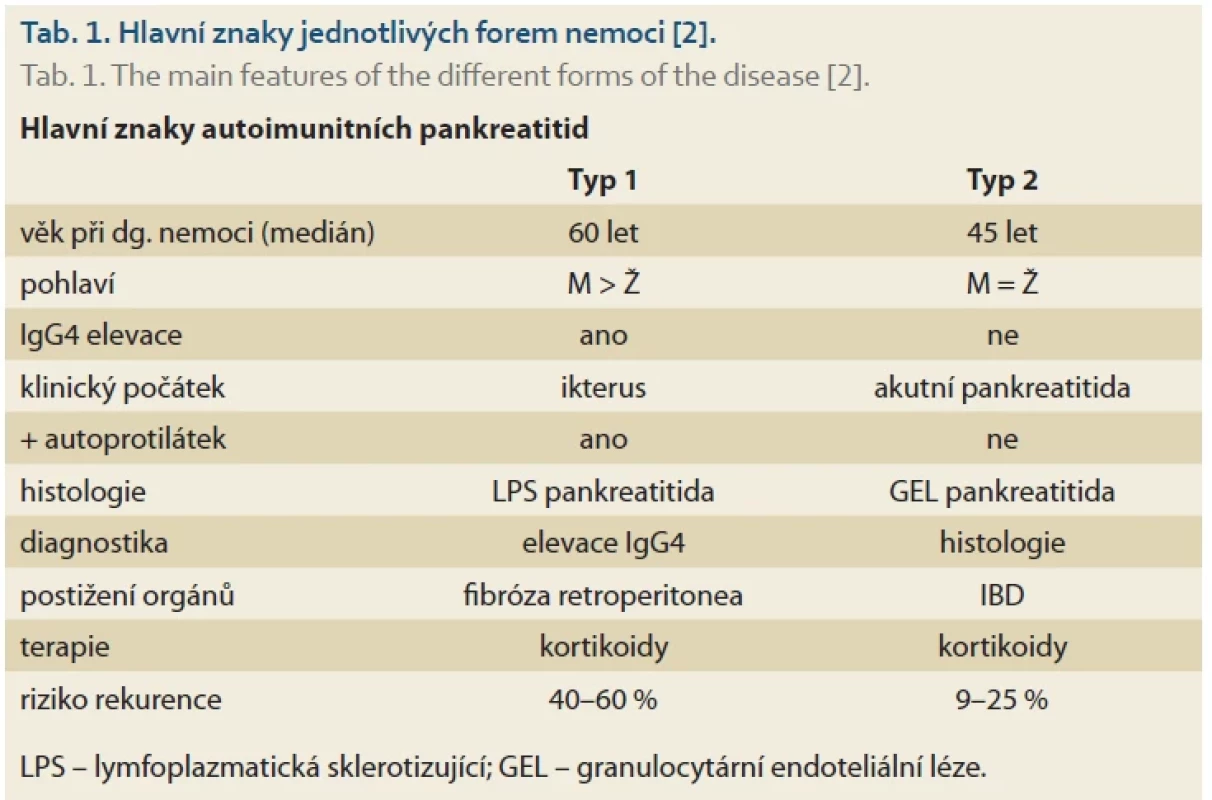 Tab. 1. Hlavní znaky jednotlivých forem nemoci [2].
Tab. 1. The main features of the different forms of the disease [2].

Hlavní znaky autoimunitních pankreatitid

| | Typ 1 | Typ 2 |
|---|---|---|
| věk při dg. nemoci (medián) | 60 let | 45 let |
| pohlaví | M > Ž | M = Ž |
| IgG4 elevace | ano | ne |
| klinický počátek | ikterus | akutní pankreatitida |
| + autoprotilátek | ano | ne |
| histologie | LPS pankreatitida | GEL pankreatitida |
| diagnostika | elevace IgG4 | histologie |
| postižení orgánů | fibróza retroperitonea | IBD |
| terapie | kortikoidy | kortikoidy |
| riziko rekurence | 40–60 % | 9–25 % |

LPS – lymfoplazmatická sklerotizující; GEL – granulocytární endoteliální léze.